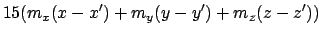 $15(m_x(x - x') + m_y(y - y') + m_z(z - z'))$